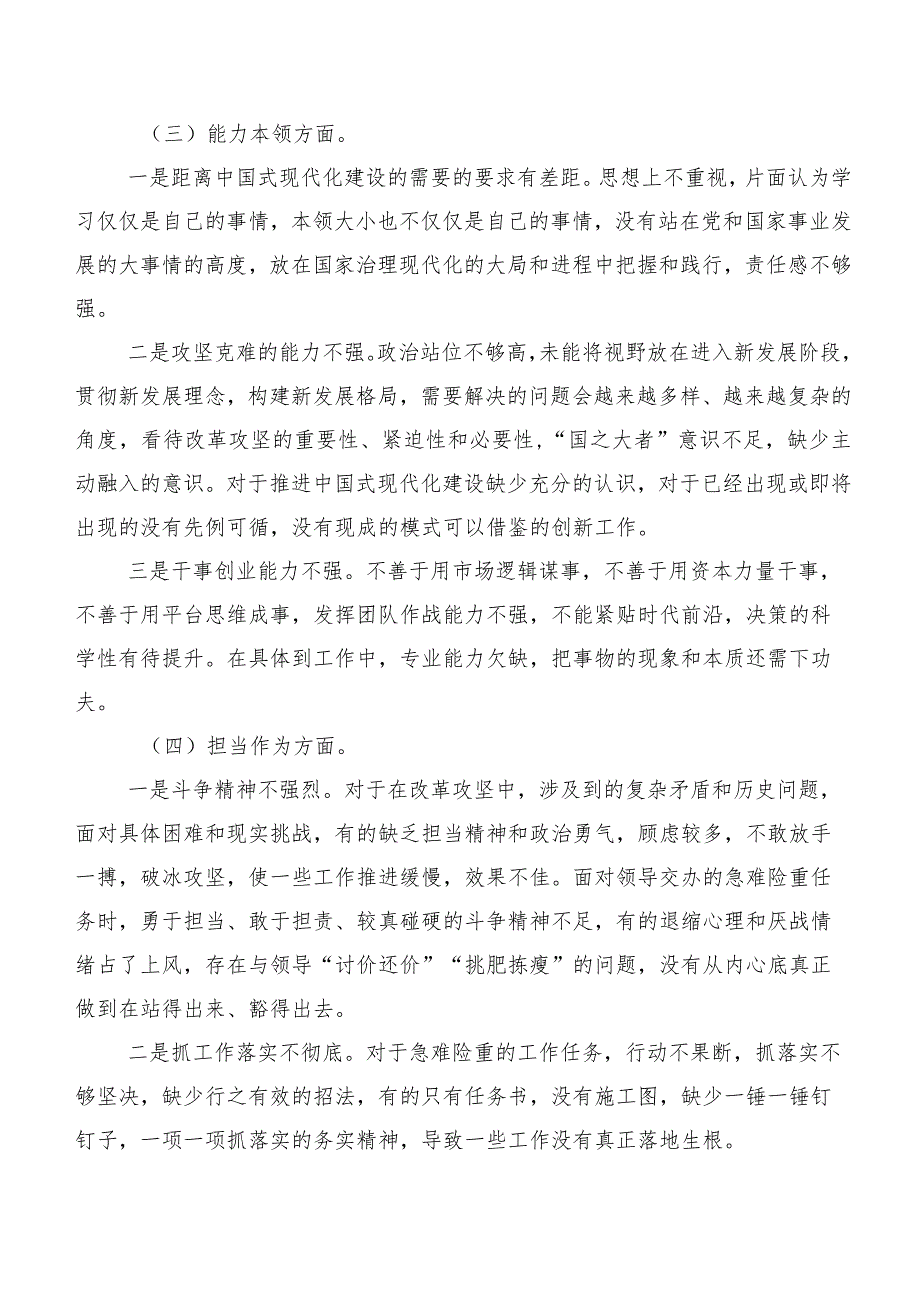 （三）能力本领方面。

一是距离中国式现代化建设的需要的要求有差距。思想上不重视，片面认为学习仅仅是自己的事情，本领大小也不仅仅是自己的事情，没有站在党和国家事业发展的大事情的高度，放在国家治理现代化的大局和进程中把握和践行，责任感不够强。

二是攻坚克难的能力不强。政治站位不够高，未能将视野放在进入新发展阶段，贯彻新发展理念，构建新发展格局，需要解决的问题会越来越多样、越来越复杂的角度，看待改革攻坚的重要性、紧迫性和必要性，“国之大者”意识不足，缺少主动融入的意识。对于推进中国式现代化建设缺少充分的认识，对于已经出现或即将出现的没有先例可循，没有现成的模式可以借鉴的创新工作。

三是干事创业能力不强。不善于用市场逻辑谋事，不善于用资本力量干事，不善于用平台思维成事，发挥团队作战能力不强，不能紧贴时代前沿，决策的科学性有待提升。在具体到工作中，专业能力欠缺，把事物的现象和本质还需下功夫。

（四）担当作为方面。

一是斗争精神不强烈。对于在改革攻坚中，涉及到的复杂矛盾和历史问题，面对具体困难和现实挑战，有的缺乏担当精神和政治勇气，顾虑较多，不敢放手一搏，破冰攻坚，使一些工作推进缓慢，效果不佳。面对领导交办的急难险重任务时，勇于担当、敢于担责、较真碰硬的斗争精神不足，有的退缩心理和厌战情绪占了上风，存在与领导“讨价还价”“挑肥拣瘦”的问题，没有从内心底真正做到在站得出来、豁得出去。

二是抓工作落实不彻底。对于急难险重的工作任务，行动不果断，抓落实不够坚决，缺少行之有效的招法，有的只有任务书，没有施工图，缺少一锤一锤钉钉子，一项一项抓落实的务实精神，导致一些工作没有真正落地生根。